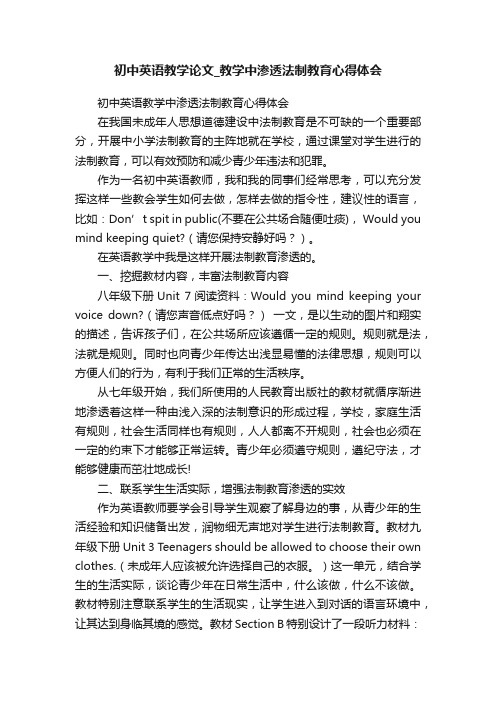 初中英语教学论文_教学中渗透法制教育心得体会

初中英语教学中渗透法制教育心得体会

在我国未成年人思想道德建设中法制教育是不可缺的一个重要部分，开展中小学法制教育的主阵地就在学校，通过课堂对学生进行的法制教育，可以有效预防和减少青少年违法和犯罪。

作为一名初中英语教师，我和我的同事们经常思考，可以充分发挥这样一些教会学生如何去做，怎样去做的指令性，建议性的语言，比如：Don’t spit in public(不要在公共场合随便吐痰)，Would you mind keeping quiet?（请您保持安静好吗？）。

在英语教学中我是这样开展法制教育渗透的。

一、挖掘教材内容，丰富法制教育内容

八年级下册 Unit 7 阅读资料：Would you mind keeping your voice down?（请您声音低点好吗？） 一文，是以生动的图片和翔实的描述，告诉孩子们，在公共场所应该遵循一定的规则。规则就是法，法就是规则。同时也向青少年传达出浅显易懂的法律思想，规则可以方便人们的行为，有利于我们正常的生活秩序。

从七年级开始，我们所使用的人民教育出版社的教材就循序渐进地渗透着这样一种由浅入深的法制意识的形成过程，学校，家庭生活有规则，社会生活同样也有规则，人人都离不开规则，社会也必须在一定的约束下才能够正常运转。青少年必须遵守规则，遵纪守法，才能够健康而茁壮地成长!

二、联系学生生活实际，增强法制教育渗透的实效

作为英语教师要学会引导学生观察了解身边的事，从青少年的生活经验和知识储备出发，润物细无声地对学生进行法制教育。教材九年级下册 Unit 3 Teenagers should be allowed to choose their own clothes.（未成年人应该被允许选择自己的衣服。）这一单元，结合学生的生活实际，谈论青少年在日常生活中，什么该做，什么不该做。教材特别注意联系学生的生活现实，让学生进入到对话的语言环境中，让其达到身临其境的感觉。教材 Section B 特别设计了一段听力材料：